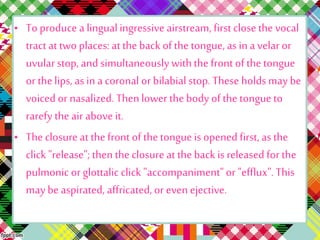 • To produce a lingual ingressive airstream, first close the vocal tract at two places: at the back of the tongue, as in a velar or uvular stop, and simultaneously with the front of the tongue or the lips, as in a coronal or bilabial stop. These holds may be voiced or nasalized. Then lower the body of the tongue to rarefy the air above it.

• The closure at the front of the tongue is opened first, as the click "release"; then the closure at the back is released for the pulmonic or glottalic click "accompaniment" or "efflux". This may be aspirated, affricated, or even ejective.

fppt.com